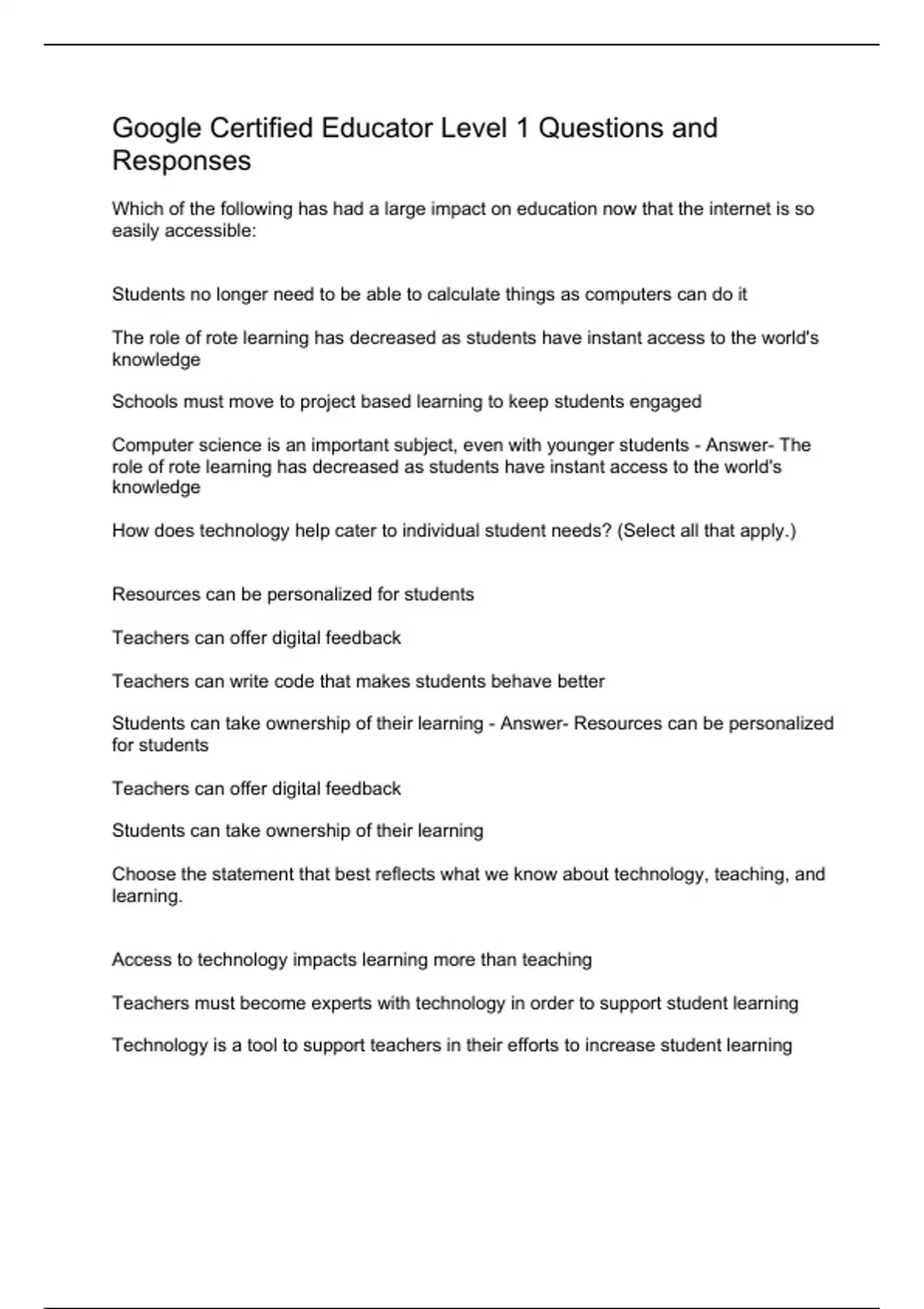 Google Certified Educator Level 1 Questions and Responses

Which of the following has had a large impact on education now that the internet is so easily accessible:

Students no longer need to be able to calculate things as computers can do it

The role of rote learning has decreased as students have instant access to the world's knowledge

Schools must move to project based learning to keep students engaged

Computer science is an important subject, even with younger students - Answer- The role of rote learning has decreased as students have instant access to the world's knowledge

How does technology help cater to individual student needs? (Select all that apply.)

Resources can be personalized for students

Teachers can offer digital feedback

Teachers can write code that makes students behave better

Students can take ownership of their learning - Answer- Resources can be personalized for students

Teachers can offer digital feedback

Students can take ownership of their learning

Choose the statement that best reflects what we know about technology, teaching, and learning.

Access to technology impacts learning more than teaching

Teachers must become experts with technology in order to support student learning

Technology is a tool to support teachers in their efforts to increase student learning